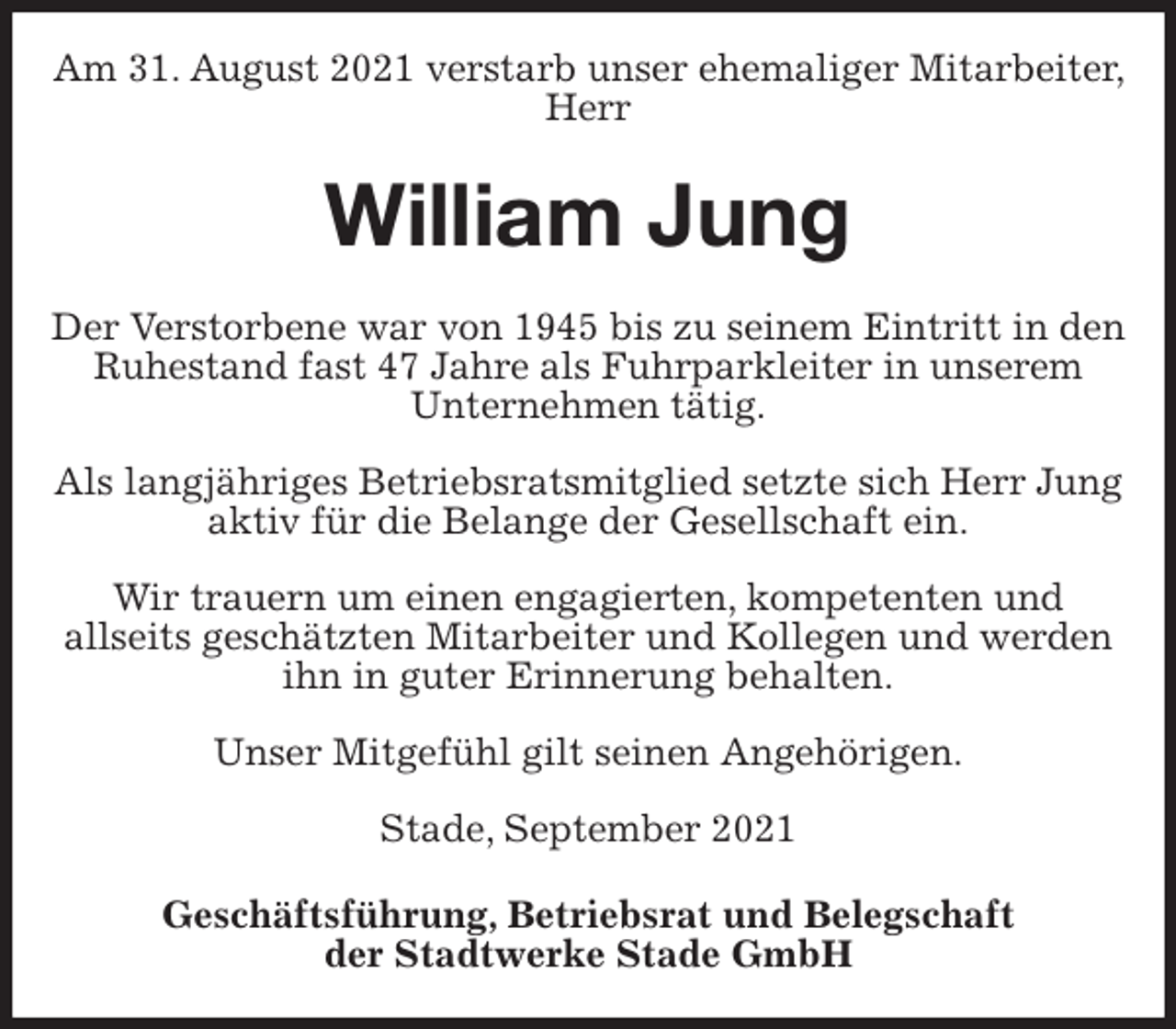 Am 31. August 2021 verstarb unser ehemaliger Mitarbeiter, Herr

William Jung

Der Verstorbene war von 1945 bis zu seinem Eintritt in den Ruhestand fast 47 Jahre als Fuhrparkleiter in unserem Unternehmen tätig.

Als langjähriges Betriebsratsmitglied setzte sich Herr Jung aktiv für die Belange der Gesellschaft ein.

Wir trauern um einen engagierten, kompetenten und allseits geschätzten Mitarbeiter und Kollegen und werden ihn in guter Erinnerung behalten.

Unser Mitgefühl gilt seinen Angehörigen.

Stade, September 2021

Geschäftsführung, Betriebsrat und Belegschaft der Stadtwerke Stade GmbH